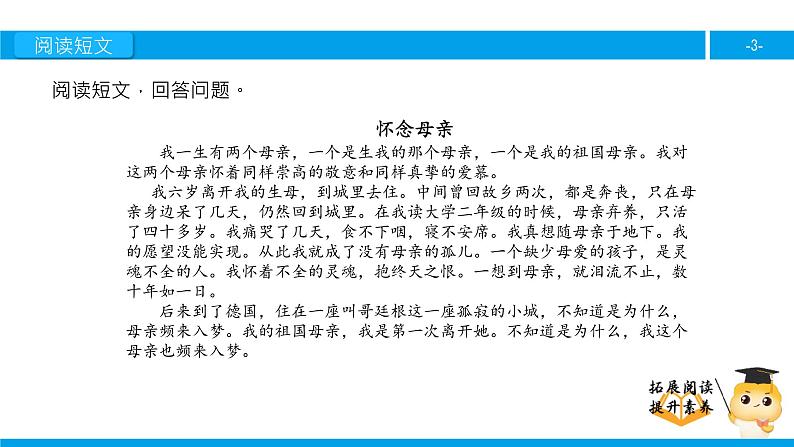 阅读短文

-3-

阅读短文，回答问题。

怀念母亲

我一生有两个母亲，一个是生我的那个母亲，一个是我的祖国母亲。我对这两个母亲怀着同样崇高的敬意和同样真挚的爱慕。

我六岁离开我的生母，到城里去住。中间曾回故乡两次，都是奔丧，只在母亲身边呆了几天，仍然回到城里。在我读大学二年级的时候，母亲弃养，只活了四十多岁。我痛哭了几天，食不下咽，寝不安席。我真想随母亲于地下。我的愿望没能实现。从此我就成了没有母亲的孤儿。一个缺少母爱的孩子，是灵魂不全的人。我怀着不全的灵魂，抱终天之恨。一想到母亲，就泪流不止，数十年如一日。

后来到了德国，住在一座叫哥廷根这一座孤寂的小城，不知道是为什么，母亲频来入梦。我的祖国母亲，我是第一次离开她。不知道是为什么，我这个母亲也频来入梦。

拓展阅读
提升素养